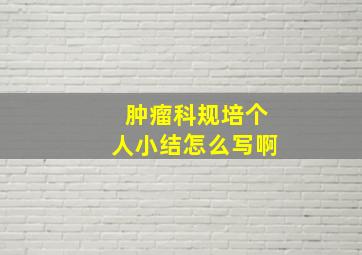 肿瘤科规培个人小结怎么写啊